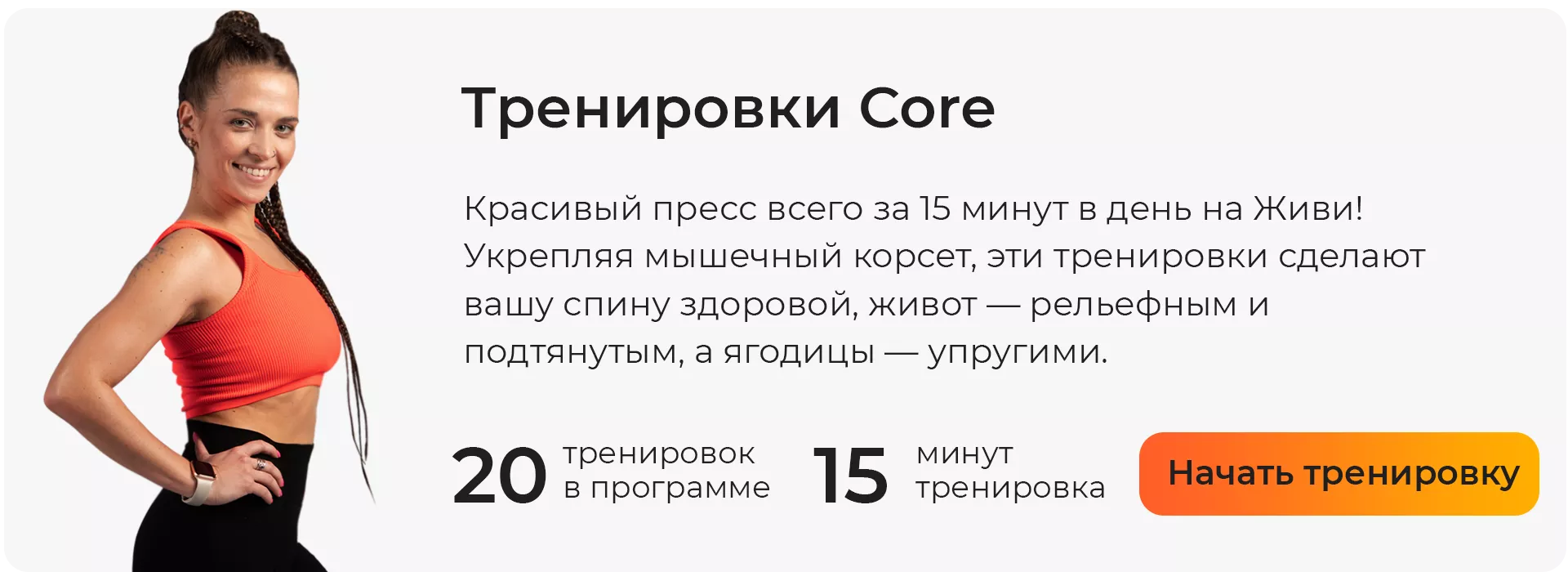 Тренировки Core

Красивый пресс всего за 15 минут в день на Живи! Укрепляя мышечный корсет, эти тренировки сделают вашу спину здоровой, живот — рельефным и подтянутым, а ягодицы — упругими.

20 тренировок в программе

15 минут тренировка

Начать тренировку